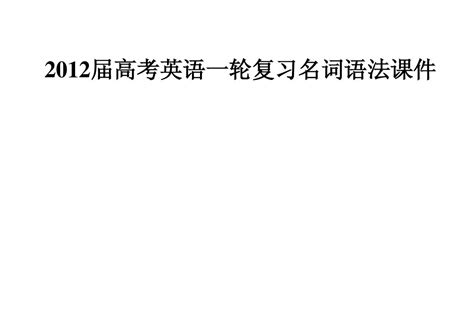 2012届高考英语一轮复习名词语法课件